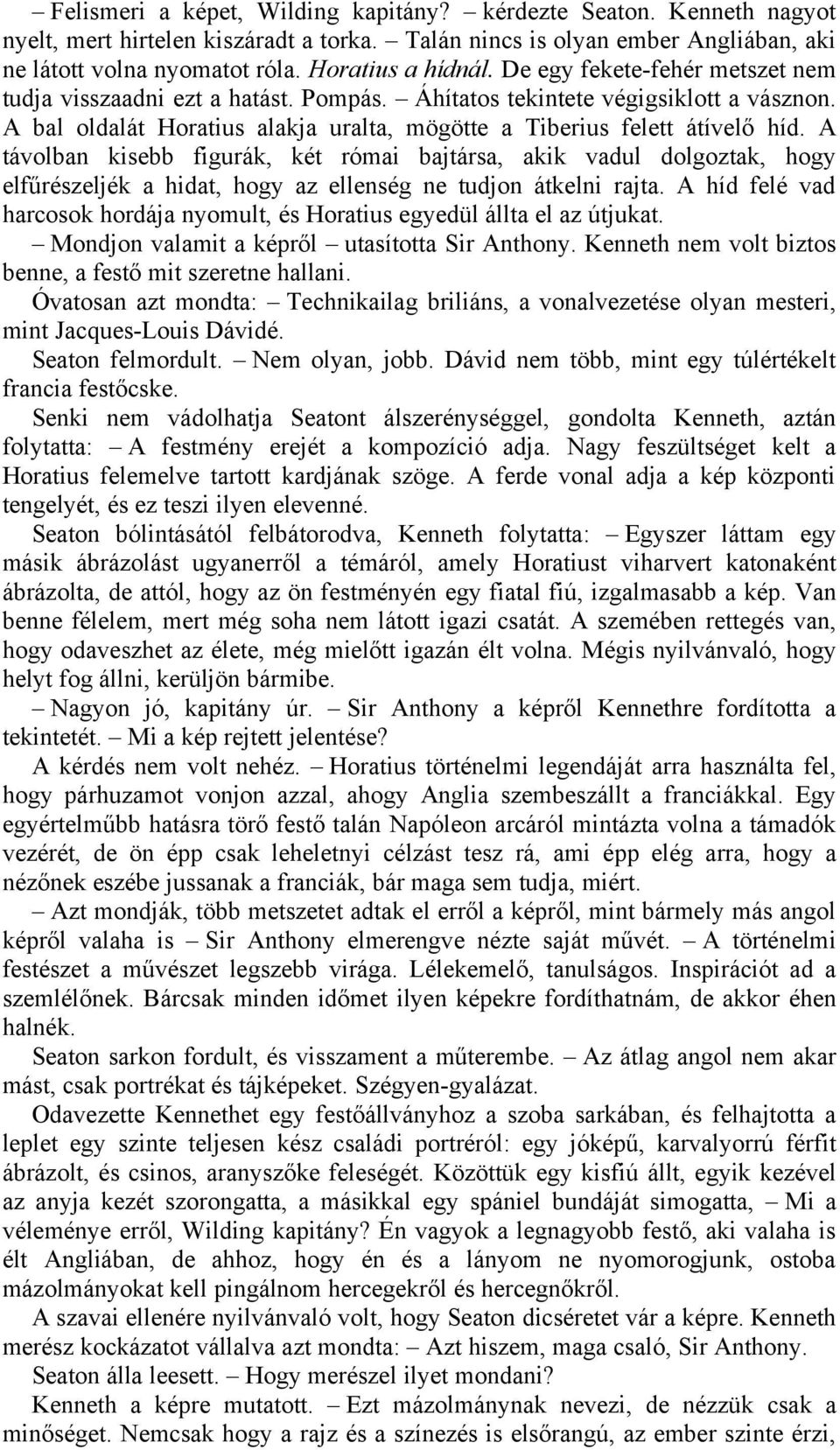 – Felismeri a képet, Wilding kapitány? – kérdezte Seaton. Kenneth nagyot nyelt, mert hirtelen kiszáradt a torka. – Talán nincs is olyan ember Angliában, aki ne látott volna nyomatot róla. Horatius a hídnál. De egy fekete-fehér metszet nem tudja visszaadni ezt a hatást. Pompás. – Áhítatos tekintete végigsiklott a vásznon. A bal oldalát Horatius alakja uralta, mögötte a Tiberius felett átívelő híd. A távolban kisebb figurák, két római bajtársa, akik vadul dolgoztak, hogy elfűrészeljék a hidat, hogy az ellenség ne tudjon átkelni rajta. A híd felé vad harcosok hordája nyomult, és Horatius egyedül állta el az útjukat.

– Mondjon valamit a képről – utasította Sir Anthony. Kenneth nem volt biztos benne, a festő mit szeretne hallani.

Óvatosan azt mondta: – Technikailag briliáns, a vonalvezetése olyan mesteri, mint Jacques-Louis Dávidé.

Seaton felmordult. – Nem olyan, jobb. Dávid nem több, mint egy túlértékelt francia festőcske.

Senki nem vádolhatja Seatont álszerénységgel, gondolta Kenneth, aztán folytatta: – A festmény erejét a kompozíció adja. Nagy feszültséget kelt a Horatius felemelve tartott kardjának szöge. A ferde vonal adja a kép központi tengelyét, és ez teszi ilyen elevenné.

Seaton bólintásától felbátorodva, Kenneth folytatta: – Egyszer láttam egy másik ábrázolást ugyanerről a témáról, amely Horatiust viharvert katonaként ábrázolta, de attól, hogy az ön festményén egy fiatal fiú, izgalmasabb a kép. Van benne félelem, mert még soha nem látott igazi csatát. A szemében rettegés van, hogy odaveszhet az élete, még mielőtt igazán élt volna. Mégis nyilvánvaló, hogy helyt fog állni, kerüljön bármibe.

– Nagyon jó, kapitány úr. – Sir Anthony a képről Kennethre fordította a tekintetét. – Mi a kép rejtett jelentése?

A kérdés nem volt nehéz. – Horatius történelmi legendáját arra használta fel, hogy párhuzamot vonjon azzal, ahogy Anglia szembeszállt a franciákkal. Egy egyértelműbb hatásra törő festő talán Napóleon arcáról mintázta volna a támadók vezérét, de ön épp csak leheletnyi célzást tesz rá, ami épp elég arra, hogy a nézőnek eszébe jussanak a franciák, bár maga sem tudja, miért.

– Azt mondják, több metszetet adtak el erről a képről, mint bármely más angol képről valaha is – Sir Anthony elmerengve nézte saját művét. – A történelmi festészet a művészet legszebb virága. Lélekemelő, tanulságos. Inspirációt ad a szemlélőnek. Bárcsak minden időmet ilyen képekre fordíthatnám, de akkor éhen halnék.

Seaton sarkon fordult, és visszament a műterembe. – Az átlag angol nem akar mást, csak portrékat és tájképeket. Szégyen-gyalázat.

Odavezette Kennethet egy festőállványhoz a szoba sarkában, és felhajtotta a leplet egy szinte teljesen kész családi portréról: egy jóképű, karvalyorrú férfit ábrázolt, és csinos, aranyszőke feleségét. Közöttük egy kisfiú állt, egyik kezével az anyja kezét szorongatta, a másikkal egy spániel bundáját simogatta, – Mi a véleménye erről, Wilding kapitány? Én vagyok a legnagyobb festő, aki valaha is élt Angliában, de ahhoz, hogy én és a lányom ne nyomorogjunk, ostoba mázolmányokat kell pingálnom hercegekről és hercegnőkről.

A szavai ellenére nyilvánvaló volt, hogy Seaton dicséretet vár a képre. Kenneth merész kockázatot vállalva azt mondta: – Azt hiszem, maga csaló, Sir Anthony.

Seaton álla leesett. – Hogy merészel ilyet mondani?

Kenneth a képre mutatott. – Ezt mázolmánynak nevezi, de nézzük csak a minőséget. Nemcsak hogy a rajz és a színezés is elsőrangú, az ember szinte érzi,